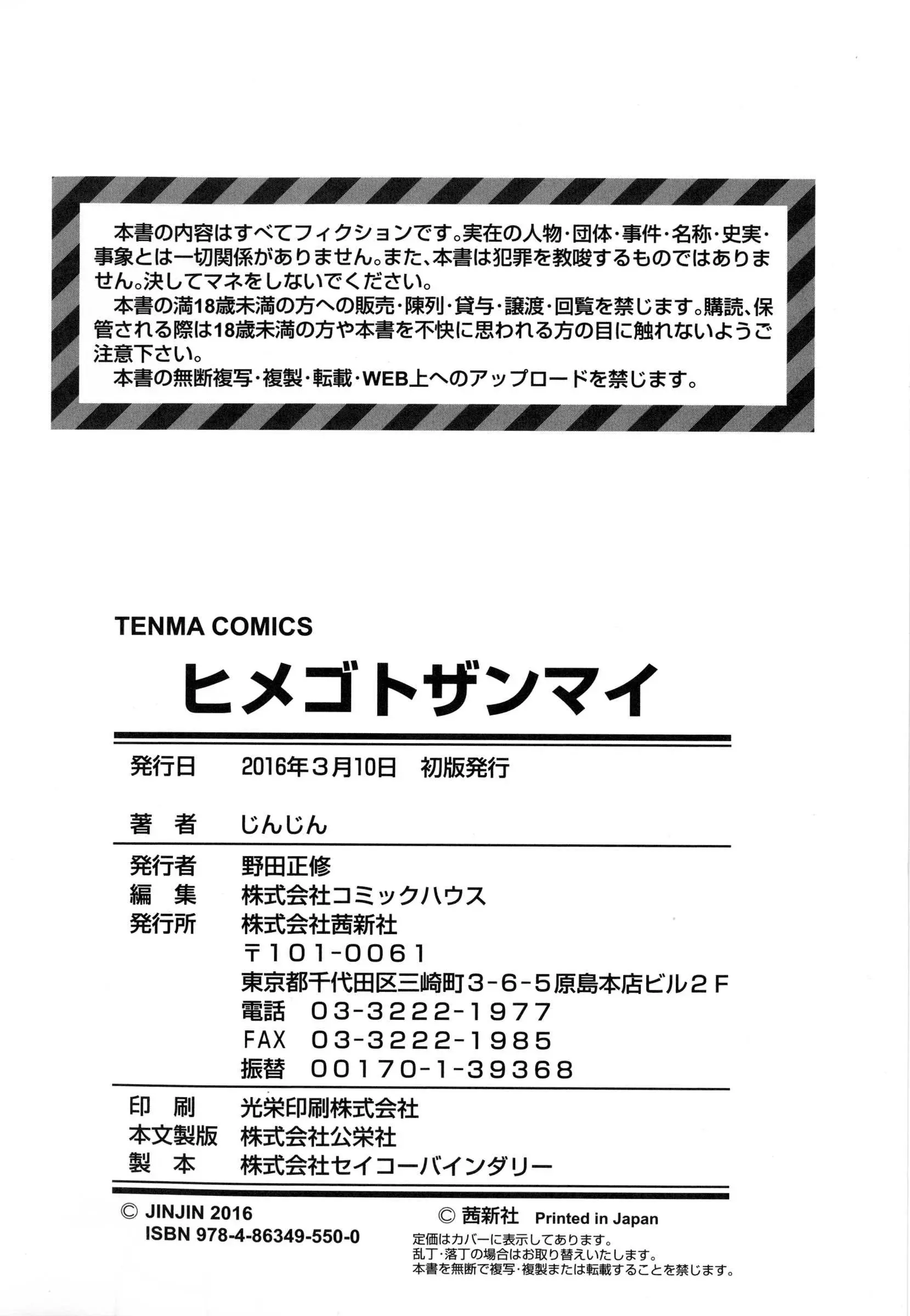 本書の内容はすべてフィクションです。実在の人物・団体・事件・名称・史実・事象とは一切関係がありません。また、本書は犯罪を教唆するものではありません。決してマネをしないでください。
本書の満18歳未満の方への販売・陳列・貸与・譲渡・回覧を禁じます。購読、保管される際は18歳未満の方や本書を不快に思われる方の目に触れないようご注意下さい。
本書の無断複写・複製・転載・WEB上へのアップロードを禁じます。

TENMA COMICS
ヒメゴトザンマイ

発行日　2016年3月10日　初版発行
著　者　じんじん
発行者　野田正修
編　集　株式会社コミックハウス
発行所　株式会社茜新社
〒101-0061
東京都千代田区三崎町3-6-5原島本店ビル2F
電話　03-3222-1977
FAX　03-3222-1985
振替　00170-1-39368
印　刷　光栄印刷株式会社
本文製版　株式会社公栄社
製　本　株式会社セイコーバインダリー

© JINJIN 2016
ISBN 978-4-86349-550-0
© 茜新社　Printed in Japan
定価はカバーに表示してあります。
乱丁・落丁の場合はお取り替えいたします。
本書を無断で複写・複製または転載することを禁じます。